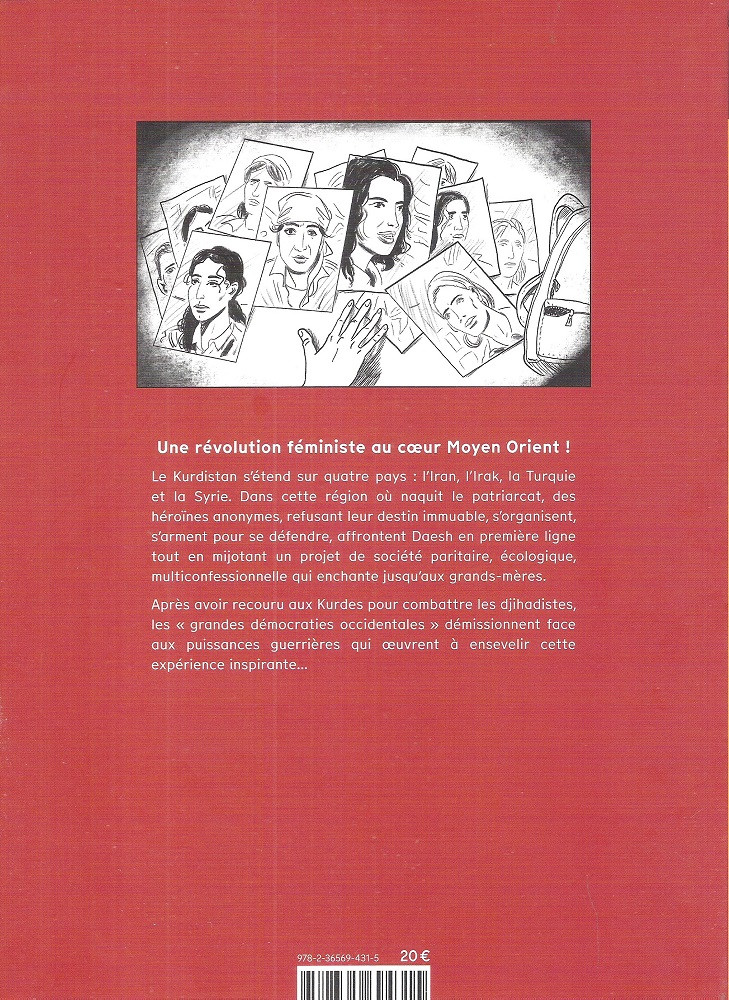 Une révolution féministe au cœur Moyen Orient !

Le Kurdistan s'étend sur quatre pays : l'Iran, l'Irak, la Turquie et la Syrie. Dans cette région où naquit le patriarcat, des héroïnes anonymes, refusant leur destin immuable, s'organisent, s'arment pour se défendre, affrontent Daesh en première ligne tout en mijotant un projet de société paritaire, écologique, multiconfessionnelle qui enchante jusqu'aux grands-mères.

Après avoir recouru aux Kurdes pour combattre les djihadistes, les « grandes démocraties occidentales » démissionnent face aux puissances guerrières qui œuvrent à ensevelir cette expérience inspirante...

978-2-36569-431-5 20 €